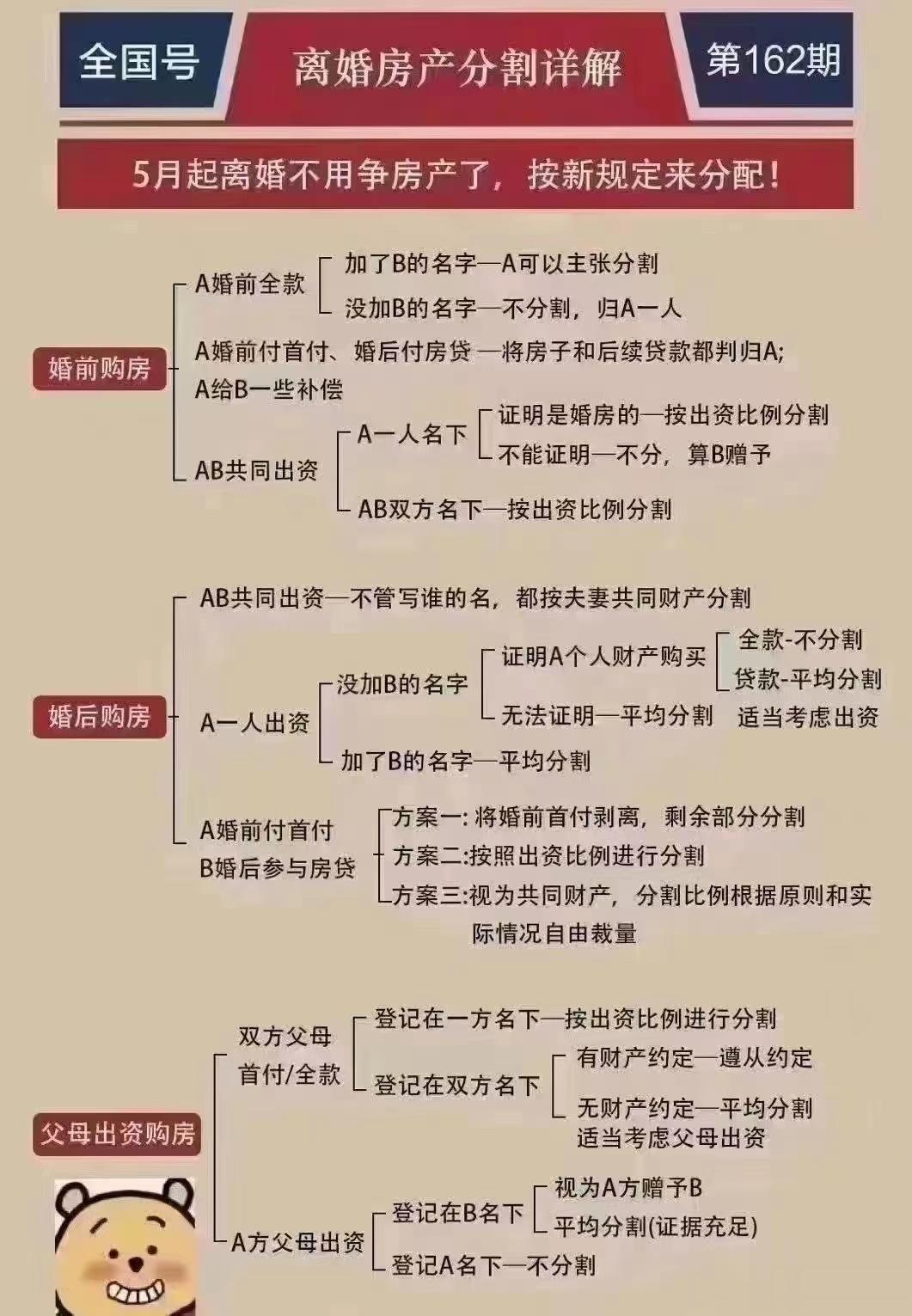 全国号

离婚房产分割详解

第162期

5月起离婚不用争房产了，按新规定来分配！

婚前购房

A婚前全款

加了B的名字—A可以主张分割

没加B的名字—不分割，归A一人

A婚前付首付、婚后付房贷 —将房子和后续贷款都判归A; A给B一些补偿

AB共同出资

A一人名下

证明是婚房的—按出资比例分割

不能证明—不分，算B赠予

AB双方名下—按出资比例分割

婚后购房

AB共同出资—不管写谁的名，都按夫妻共同财产分割

A一人出资

没加B的名字

证明A个人财产购买

全款-不分割

贷款-平均分割

无法证明—平均分割 适当考虑出资

加了B的名字—平均分割

A婚前付首付 B婚后参与房贷

方案一: 将婚前首付剥离，剩余部分分割

方案二:按照出资比例进行分割

方案三:视为共同财产，分割比例根据原则和实际情况自由裁量

父母出资购房

双方父母 首付/全款

登记在一方名下—按出资比例进行分割

登记在双方名下

有财产约定—遵从约定

无财产约定—平均分割 适当考虑父母出资

A方父母出资

登记在B名下

视为A方赠予B

平均分割(证据充足)

登记A名下—不分割